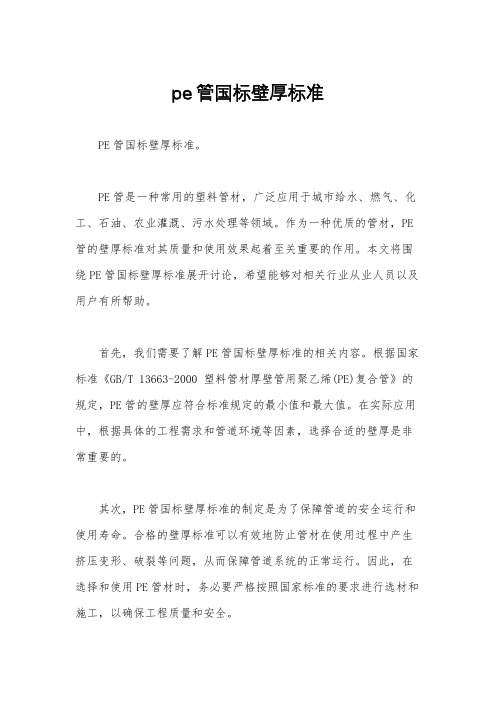 pe管国标壁厚标准

PE管国标壁厚标准。

PE管是一种常用的塑料管材，广泛应用于城市给水、燃气、化工、石油、农业灌溉、污水处理等领域。作为一种优质的管材，PE管的壁厚标准对其质量和使用效果起着至关重要的作用。本文将围绕PE管国标壁厚标准展开讨论，希望能够对相关行业从业人员以及用户有所帮助。

首先，我们需要了解PE管国标壁厚标准的相关内容。根据国家标准《GB/T 13663-2000 塑料管材厚壁管用聚乙烯(PE)复合管》的规定，PE管的壁厚应符合标准规定的最小值和最大值。在实际应用中，根据具体的工程需求和管道环境等因素，选择合适的壁厚是非常重要的。

其次，PE管国标壁厚标准的制定是为了保障管道的安全运行和使用寿命。合格的壁厚标准可以有效地防止管材在使用过程中产生挤压变形、破裂等问题，从而保障管道系统的正常运行。因此，在选择和使用PE管材时，务必要严格按照国家标准的要求进行选材和施工，以确保工程质量和安全。